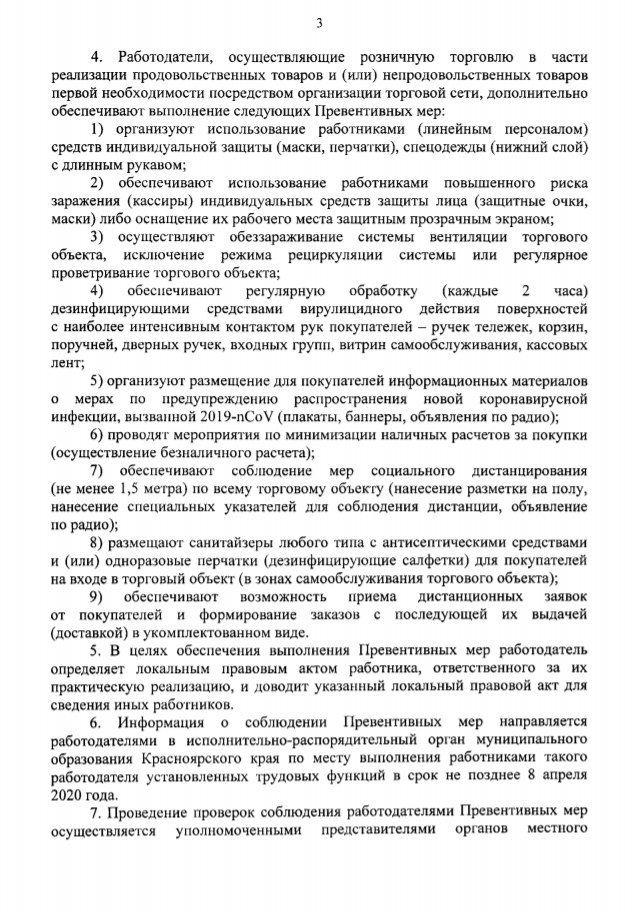 3

4. Работодатели, осуществляющие розничную торговлю в части реализации продовольственных товаров и (или) непродовольственных товаров первой необходимости посредством организации торговой сети, дополнительно обеспечивают выполнение следующих Превентивных мер:

1) организуют использование работниками (линейным персоналом) средств индивидуальной защиты (маски, перчатки), спецодежды (нижний слой) с длинным рукавом;

2) обеспечивают использование работниками повышенного риска заражения (кассиры) индивидуальных средств защиты лица (защитные очки, маски) либо оснащение их рабочего места защитным прозрачным экраном;

3) осуществляют обеззараживание системы вентиляции торгового объекта, исключение режима рециркуляции системы или регулярное проветривание торгового объекта;

4) обеспечивают регулярную обработку (каждые 2 часа) дезинфицирующими средствами вирулицидного действия поверхностей с наиболее интенсивным контактом рук покупателей – ручек тележек, корзин, поручней, дверных ручек, входных групп, витрин самообслуживания, кассовых лент;

5) организуют размещение для покупателей информационных материалов о мерах по предупреждению распространения новой коронавирусной инфекции, вызванной 2019-nCoV (плакаты, баннеры, объявления по радио);

6) проводят мероприятия по минимизации наличных расчетов за покупки (осуществление безналичного расчета);

7) обеспечивают соблюдение мер социального дистанцирования (не менее 1,5 метра) по всему торговому объекту (нанесение разметки на полу, нанесение специальных указателей для соблюдения дистанции, объявление по радио);

8) размещают санитайзеры любого типа с антисептическими средствами и (или) одноразовые перчатки (дезинфицирующие салфетки) для покупателей на входе в торговый объект (в зонах самообслуживания торгового объекта);

9) обеспечивают возможность приема дистанционных заявок от покупателей и формирование заказов с последующей их выдачей (доставкой) в укомплектованном виде.

5. В целях обеспечения выполнения Превентивных мер работодатель определяет локальным правовым актом работника, ответственного за их практическую реализацию, и доводит указанный локальный правовой акт для сведения иных работников.

6. Информация о соблюдении Превентивных мер направляется работодателями в исполнительно-распорядительный орган муниципального образования Красноярского края по месту выполнения работниками такого работодателя установленных трудовых функций в срок не позднее 8 апреля 2020 года.

7. Проведение проверок соблюдения работодателями Превентивных мер осуществляется уполномоченными представителями органов местного